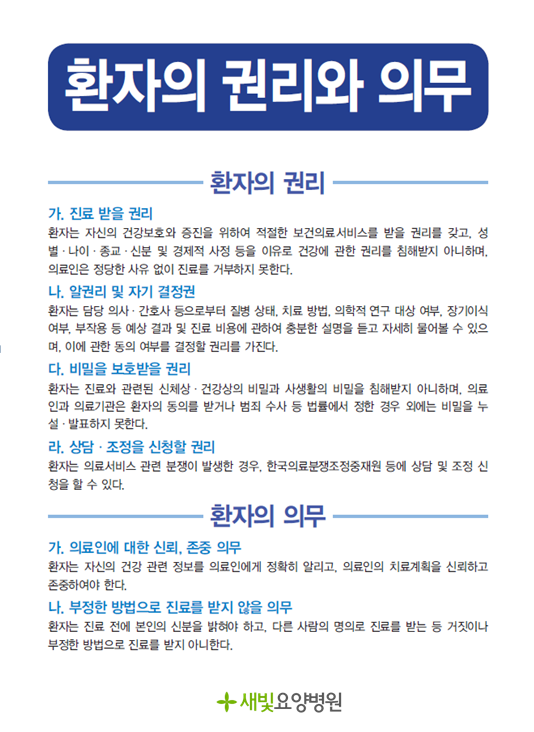 환자의 권리와 의무

환자의 권리

가. 진료 받을 권리

환자는 자신의 건강보호와 증진을 위하여 적절한 보건의료서비스를 받을 권리를 갖고, 성별 · 나이 · 종교 · 신분 및 경제적 사정 등을 이유로 건강에 관한 권리를 침해받지 아니하며, 의료인은 정당한 사유 없이 진료를 거부하지 못한다.

나. 알권리 및 자기 결정권

환자는 담당 의사 · 간호사 등으로부터 질병 상태, 치료 방법, 의학적 연구 대상 여부, 장기이식 여부, 부작용 등 예상 결과 및 진료 비용에 관하여 충분한 설명을 듣고 자세히 물어볼 수 있으며, 이에 관한 동의 여부를 결정할 권리를 가진다.

다. 비밀을 보호받을 권리

환자는 진료와 관련된 신체상 · 건강상의 비밀과 사생활의 비밀을 침해받지 아니하며, 의료인과 의료기관은 환자의 동의를 받거나 범죄 수사 등 법률에서 정한 경우 외에는 비밀을 누설 · 발표하지 못한다.

라. 상담 · 조정을 신청할 권리

환자는 의료서비스 관련 분쟁이 발생한 경우, 한국의료분쟁조정중재원 등에 상담 및 조정 신청을 할 수 있다.

환자의 의무

가. 의료인에 대한 신뢰, 존중 의무

환자는 자신의 건강 관련 정보를 의료인에게 정확히 알리고, 의료인의 치료계획을 신뢰하고 존중하여야 한다.

나. 부정한 방법으로 진료를 받지 않을 의무

환자는 진료 전에 본인의 신분을 밝혀야 하고, 다른 사람의 명의로 진료를 받는 등 거짓이나 부정한 방법으로 진료를 받지 아니한다.

새빛요양병원